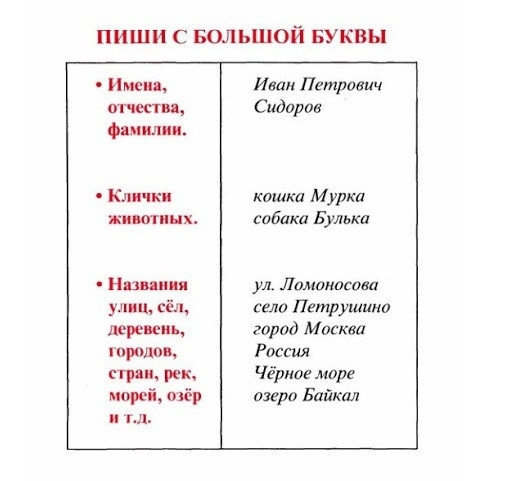 ПИШИ С БОЛЬШОЙ БУКВЫ

| | |
|---|---|
| • Имена, отчества, фамилии. | Иван Петрович Сидоров |
| • Клички животных. | кошка Мурка собака Булька |
| • Названия улиц, сёл, деревень, городов, стран, рек, морей, озёр и т.д. | ул. Ломоносова село Петрушино город Москва Россия Чёрное море озеро Байкал |